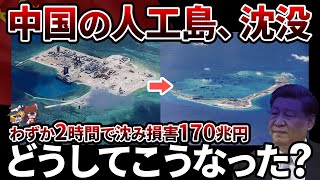 中国の人工島、沈没

わずか2時間で沈み損害170兆円

どうしてこうなった?